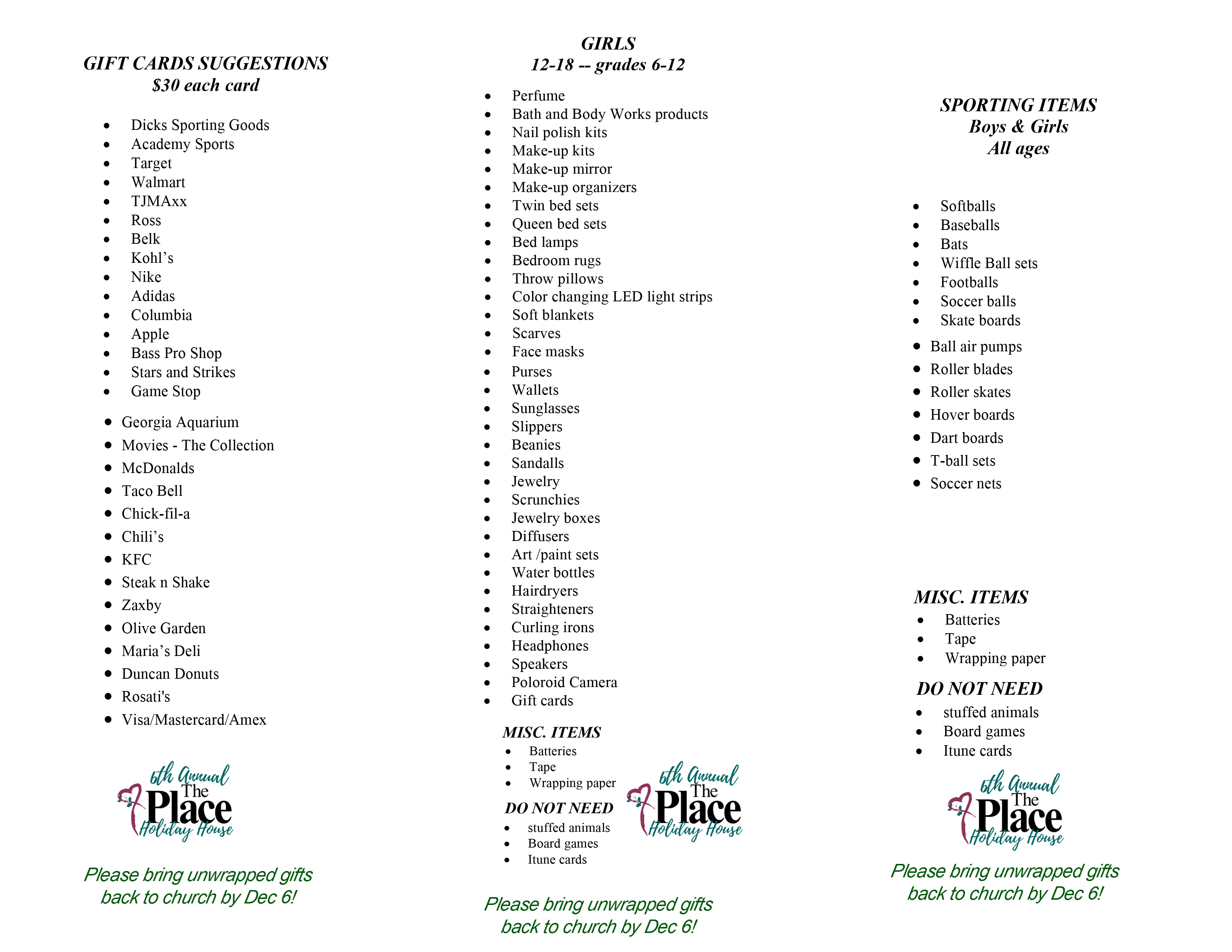 GIFT CARDS SUGGESTIONS
$30 each card

- Dicks Sporting Goods
- Academy Sports
- Target
- Walmart
- TJMAxx
- Ross
- Belk
- Kohl's
- Nike
- Adidas
- Columbia
- Apple
- Bass Pro Shop
- Stars and Strikes
- Game Stop
- Georgia Aquarium
- Movies - The Collection
- McDonalds
- Taco Bell
- Chick-fil-a
- Chili's
- KFC
- Steak n Shake
- Zaxby
- Olive Garden
- Maria's Deli
- Duncan Donuts
- Rosati's
- Visa/Mastercard/Amex

6th Annual The Place Holiday House

Please bring unwrapped gifts back to church by Dec 6!

GIRLS
12-18 -- grades 6-12

- Perfume
- Bath and Body Works products
- Nail polish kits
- Make-up kits
- Make-up mirror
- Make-up organizers
- Twin bed sets
- Queen bed sets
- Bed lamps
- Bedroom rugs
- Throw pillows
- Color changing LED light strips
- Soft blankets
- Scarves
- Face masks
- Purses
- Wallets
- Sunglasses
- Slippers
- Beanies
- Sandalls
- Jewelry
- Scrunchies
- Jewelry boxes
- Diffusers
- Art /paint sets
- Water bottles
- Hairdryers
- Straighteners
- Curling irons
- Headphones
- Speakers
- Poloroid Camera
- Gift cards

MISC. ITEMS
- Batteries
- Tape
- Wrapping paper

DO NOT NEED
- stuffed animals
- Board games
- Itune cards

6th Annual The Place Holiday House

Please bring unwrapped gifts back to church by Dec 6!

SPORTING ITEMS
Boys & Girls
All ages

- Softballs
- Baseballs
- Bats
- Wiffle Ball sets
- Footballs
- Soccer balls
- Skate boards
- Ball air pumps
- Roller blades
- Roller skates
- Hover boards
- Dart boards
- T-ball sets
- Soccer nets

MISC. ITEMS
- Batteries
- Tape
- Wrapping paper

DO NOT NEED
- stuffed animals
- Board games
- Itune cards

6th Annual The Place Holiday House

Please bring unwrapped gifts back to church by Dec 6!